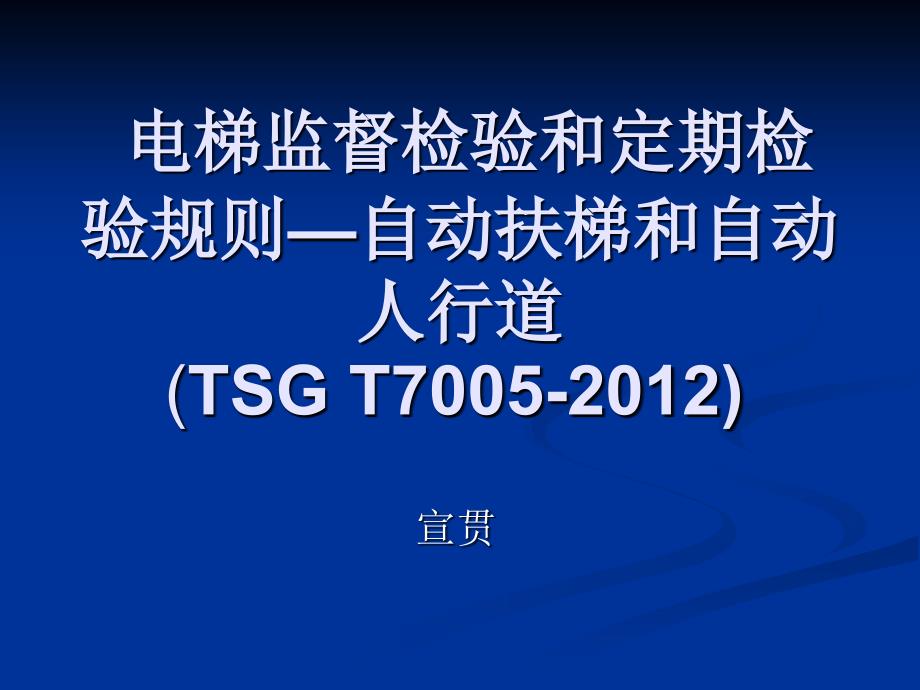 电梯监督检验和定期检验规则—自动扶梯和自动人行道
(TSG T7005-2012)

宣贯